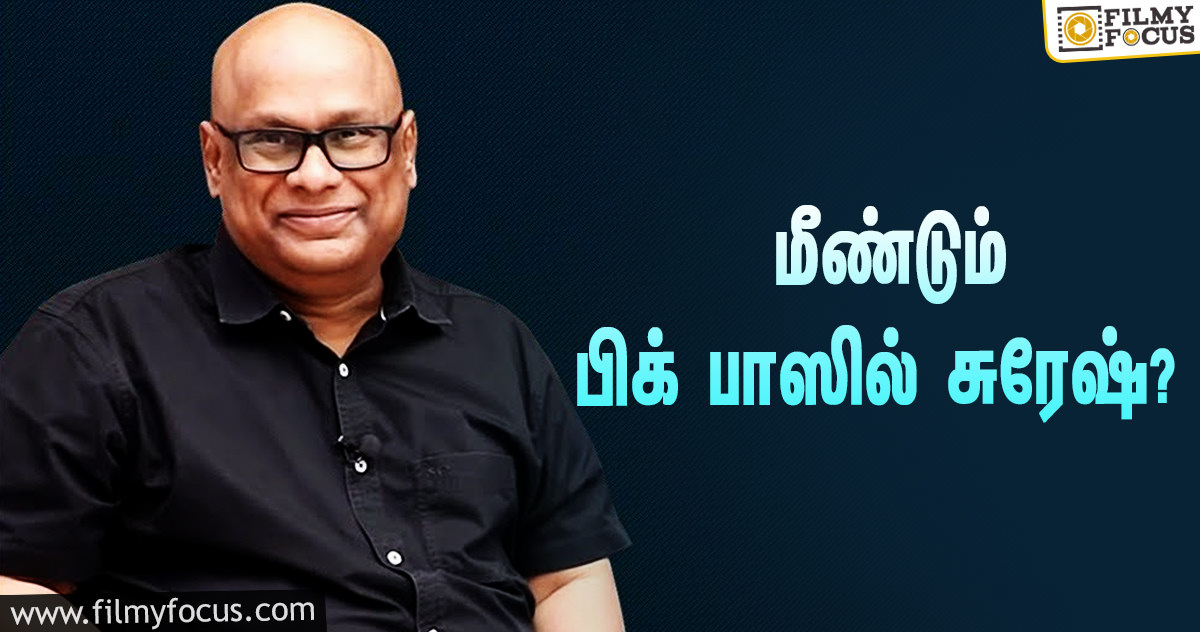 FILMY FOCUS

மீண்டும்
பிக் பாஸில் சுரேஷ்?

www.filmyfocus.com